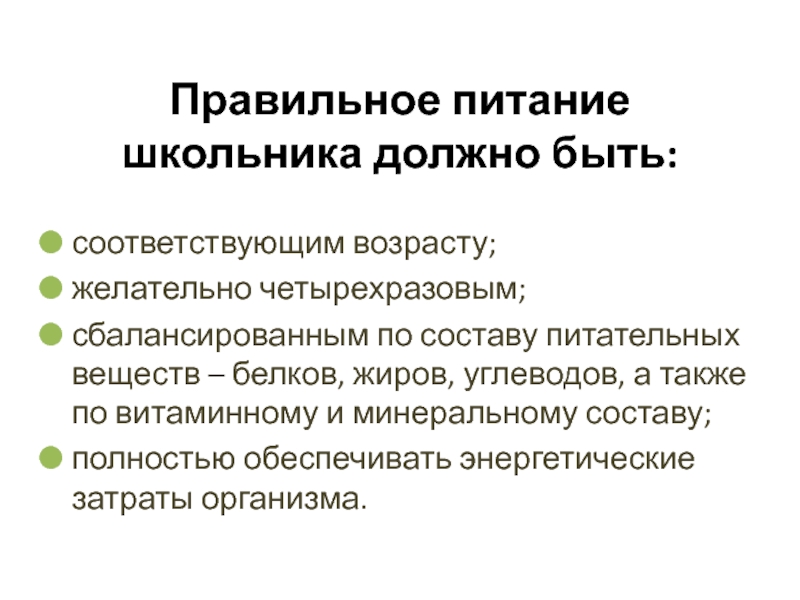 Правильное питание школьника должно быть:

• соответствующим возрасту;
• желательно четырехразовым;
• сбалансированным по составу питательных веществ – белков, жиров, углеводов, а также по витаминному и минеральному составу;
• полностью обеспечивать энергетические затраты организма.